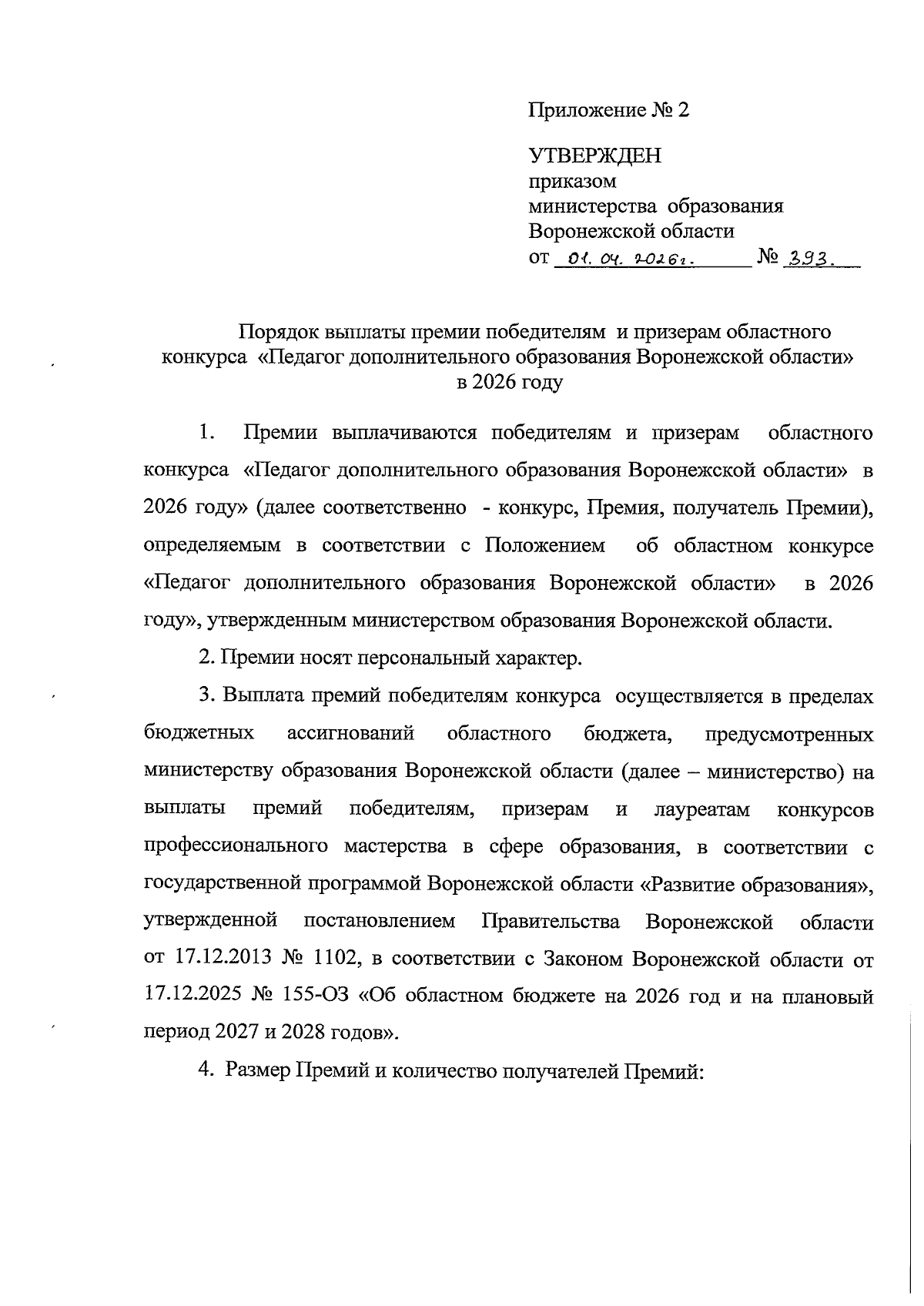 Приложение № 2

УТВЕРЖДЕН
приказом
министерства образования
Воронежской области
от 01. 04. 2026г. № 393.

Порядок выплаты премии победителям и призерам областного конкурса «Педагог дополнительного образования Воронежской области» в 2026 году

1. Премии выплачиваются победителям и призерам областного конкурса «Педагог дополнительного образования Воронежской области» в 2026 году» (далее соответственно - конкурс, Премия, получатель Премии), определяемым в соответствии с Положением об областном конкурсе «Педагог дополнительного образования Воронежской области» в 2026 году», утвержденным министерством образования Воронежской области.

2. Премии носят персональный характер.

3. Выплата премий победителям конкурса осуществляется в пределах бюджетных ассигнований областного бюджета, предусмотренных министерству образования Воронежской области (далее – министерство) на выплаты премий победителям, призерам и лауреатам конкурсов профессионального мастерства в сфере образования, в соответствии с государственной программой Воронежской области «Развитие образования», утвержденной постановлением Правительства Воронежской области от 17.12.2013 № 1102, в соответствии с Законом Воронежской области от 17.12.2025 № 155-ОЗ «Об областном бюджете на 2026 год и на плановый период 2027 и 2028 годов».

4. Размер Премий и количество получателей Премий: